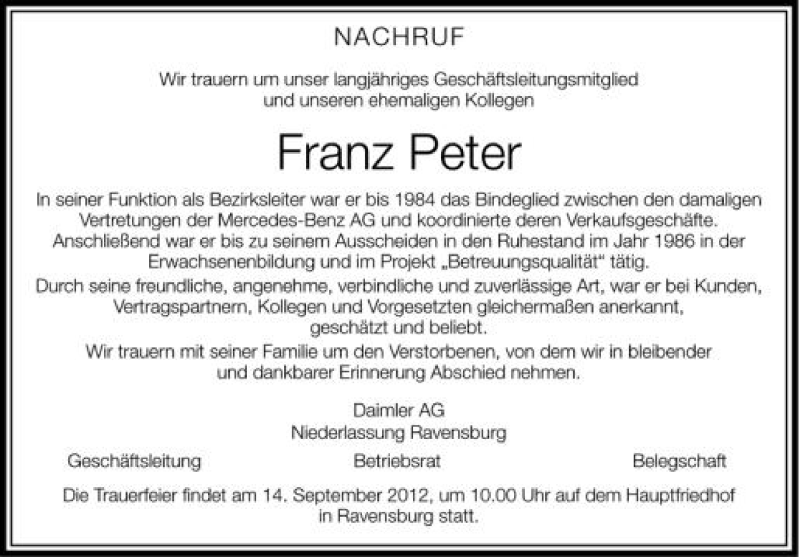 NACHRUF

Wir trauern um unser langjähriges Geschäftsleitungsmitglied und unseren ehemaligen Kollegen

Franz Peter

In seiner Funktion als Bezirksleiter war er bis 1984 das Bindeglied zwischen den damaligen Vertretungen der Mercedes-Benz AG und koordinierte deren Verkaufsgeschäfte. Anschließend war er bis zu seinem Ausscheiden in den Ruhestand im Jahr 1986 in der Erwachsenenbildung und im Projekt „Betreuungsqualität“ tätig.

Durch seine freundliche, angenehme, verbindliche und zuverlässige Art, war er bei Kunden, Vertragspartnern, Kollegen und Vorgesetzten gleichermaßen anerkannt, geschätzt und beliebt.

Wir trauern mit seiner Familie um den Verstorbenen, von dem wir in bleibender und dankbarer Erinnerung Abschied nehmen.

Daimler AG
Niederlassung Ravensburg

Geschäftsleitung

Betriebsrat

Belegschaft

Die Trauerfeier findet am 14. September 2012, um 10.00 Uhr auf dem Hauptfriedhof in Ravensburg statt.